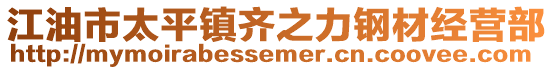 江油市太平镇齐之力钢材经营部
http://mymoirabessemer.cn.coovee.com